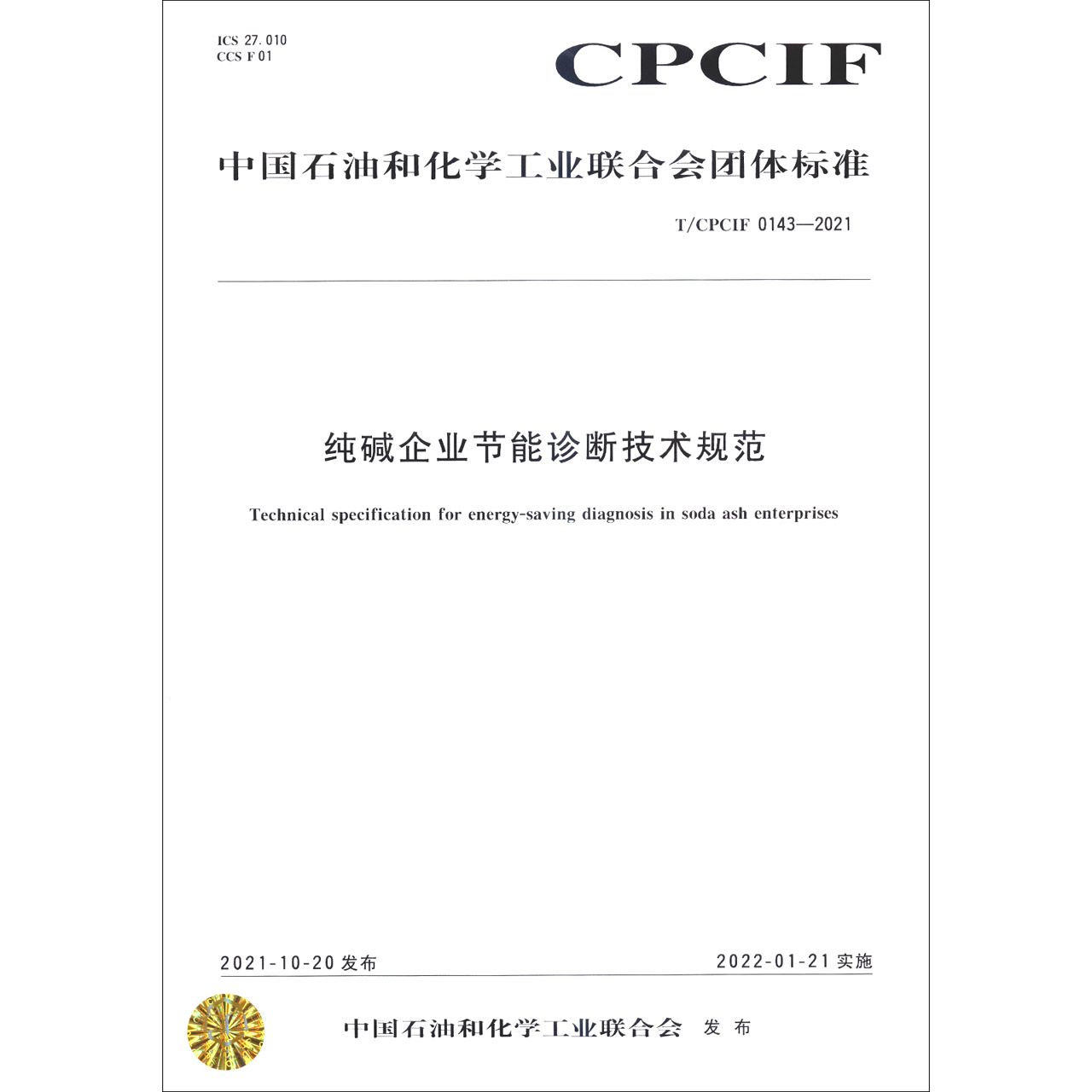 ICS 27.010
CCS F 01

CPCIF

中国石油和化学工业联合会团体标准

T/CPCIF 0143—2021

纯碱企业节能诊断技术规范

Technical specification for energy-saving diagnosis in soda ash enterprises

2021-10-20 发布

2022-01-21 实施

中国石油和化学工业联合会 发布